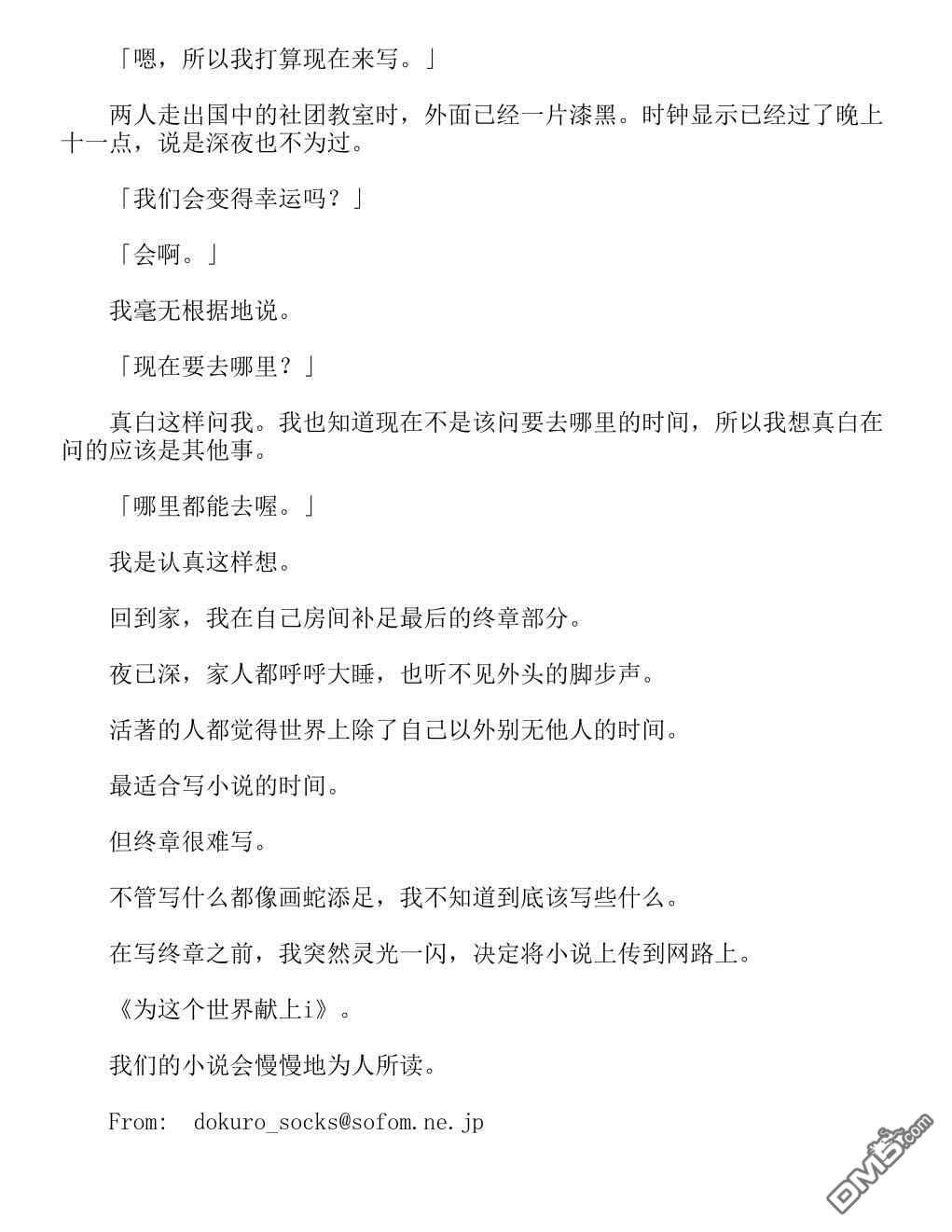 「嗯，所以我打算现在来写。」

两人走出国中的社团教室时，外面已经一片漆黑。时钟显示已经过了晚上十一点，说是深夜也不为过。

「我们会变得幸运吗？」

「会啊。」

我毫无根据地说。

「现在要去哪里？」

真白这样问我。我也知道现在不是该问要去哪里的时间，所以我想真白在问的应该是其他事。

「哪里都能去喔。」

我是认真这样想。

回到家，我在自己房间补足最后的终章部分。

夜已深，家人都呼呼大睡，也听不见外头的脚步声。

活著的人都觉得世界上除了自己以外别无他人的时间。

最适合写小说的时间。

但终章很难写。

不管写什么都像画蛇添足，我不知道到底该写些什么。

在写终章之前，我突然灵光一闪，决定将小说上传到网路上。

《为这个世界献上i》。

我们的小说会慢慢地为人所读。

From: dokuro_socks@sofom.ne.jp

DM5.com